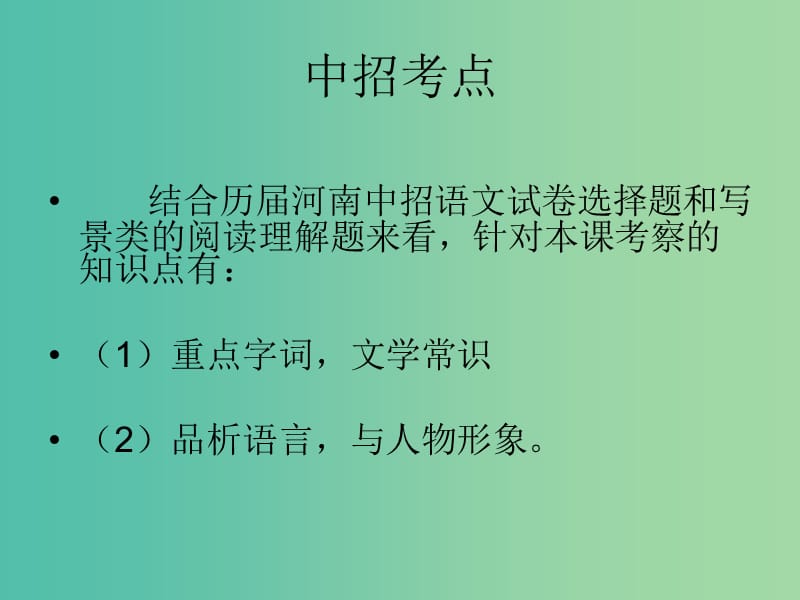 中招考点

• 结合历届河南中招语文试卷选择题和写景类的阅读理解题来看，针对本课考察的知识点有：

• （1）重点字词，文学常识

• （2）品析语言，与人物形象。